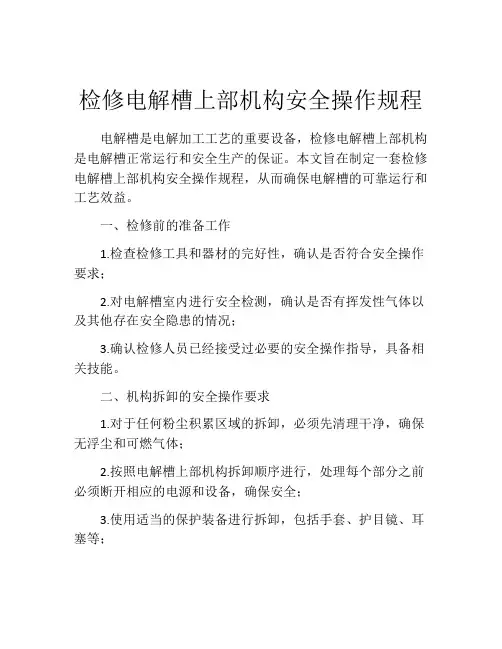 检修电解槽上部机构安全操作规程

电解槽是电解加工工艺的重要设备，检修电解槽上部机构是电解槽正常运行和安全生产的保证。本文旨在制定一套检修电解槽上部机构安全操作规程，从而确保电解槽的可靠运行和工艺效益。

一、检修前的准备工作

1.检查检修工具和器材的完好性，确认是否符合安全操作要求；

2.对电解槽室内进行安全检测，确认是否有挥发性气体以及其他存在安全隐患的情况；

3.确认检修人员已经接受过必要的安全操作指导，具备相关技能。

二、机构拆卸的安全操作要求

1.对于任何粉尘积累区域的拆卸，必须先清理干净，确保无浮尘和可燃气体；

2.按照电解槽上部机构拆卸顺序进行，处理每个部分之前必须断开相应的电源和设备，确保安全；

3.使用适当的保护装备进行拆卸，包括手套、护目镜、耳塞等；